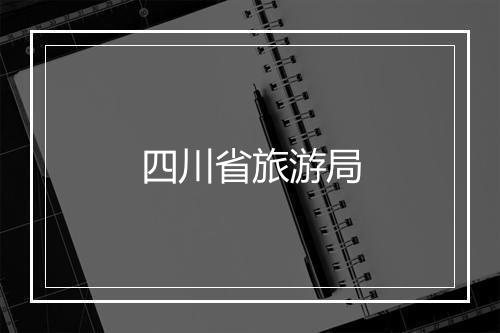 四川省旅游局